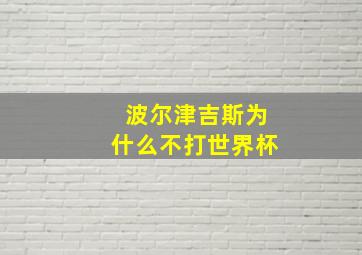 波尔津吉斯为什么不打世界杯